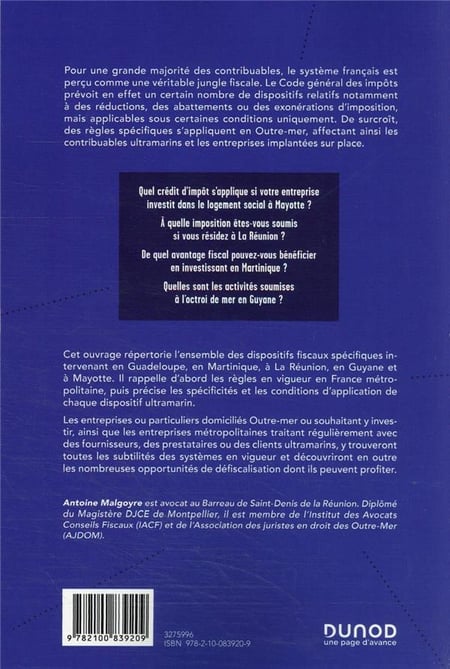 Pour une grande majorité des contribuables, le système français est perçu comme une véritable jungle fiscale. Le Code général des impôts prévoit en effet un certain nombre de dispositifs relatifs notamment à des réductions, des abattements ou des exonérations d'imposition, mais applicables sous certaines conditions uniquement. De surcroît, des règles spécifiques s'appliquent en Outre-mer, affectant ainsi les contribuables ultramarins et les entreprises implantées sur place.

Quel crédit d'impôt s'applique si votre entreprise investit dans le logement social à Mayotte ?

À quelle imposition êtes-vous soumis si vous résidez à La Réunion ?

De quel avantage fiscal pouvez-vous bénéficier en investissant en Martinique ?

Quelles sont les activités soumises à l'octroi de mer en Guyane ?

Cet ouvrage répertorie l'ensemble des dispositifs fiscaux spécifiques intervenant en Guadeloupe, en Martinique, à La Réunion, en Guyane et à Mayotte. Il rappelle d'abord les règles en vigueur en France métropolitaine, puis précise les spécificités et les conditions d'application de chaque dispositif ultramarin.

Les entreprises ou particuliers domiciliés Outre-mer ou souhaitant y investir, ainsi que les entreprises métropolitaines traitant régulièrement avec des fournisseurs, des prestataires ou des clients ultramarins, y trouveront toutes les subtilités des systèmes en vigueur et découvriront en outre les nombreuses opportunités de défiscalisation dont ils peuvent profiter.

Antoine Malgoyre est avocat au Barreau de Saint-Denis de la Réunion. Diplômé du Magistère DJCE de Montpellier, il est membre de l'Institut des Avocats Conseils Fiscaux (IACF) et de l'Association des juristes en droit des Outre-Mer (AJDOM).

9 782100 839209

3275996
ISBN 978-2-10-083920-9

DUNOD
une page d'avance